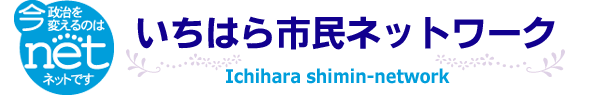 今 政治を変えるのは
net
ネットです

いちはら市民ネットワーク
Ichihara shimin-network